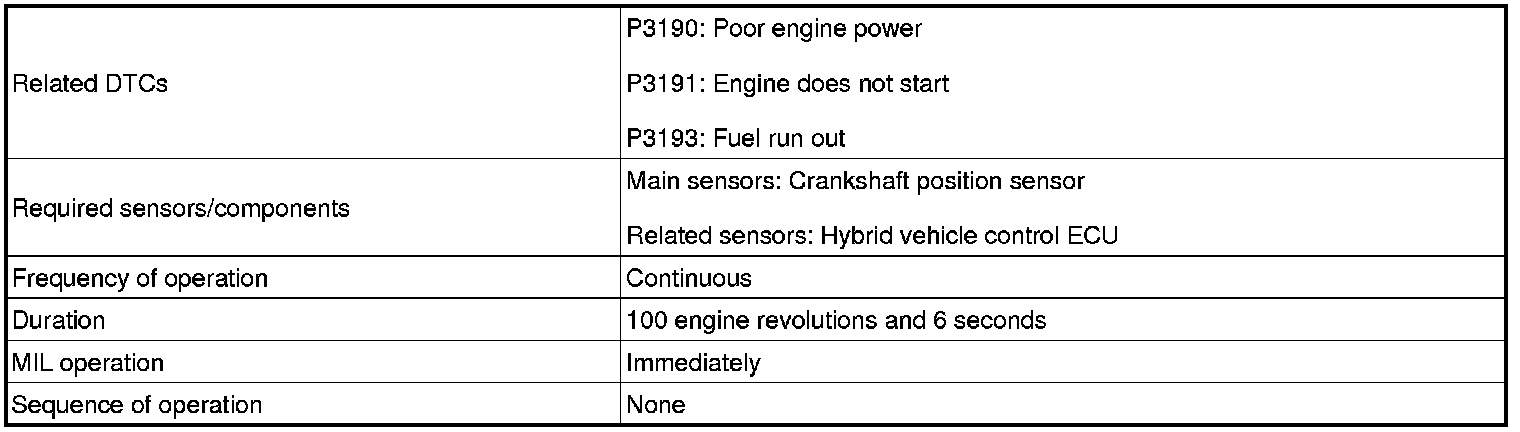 | Related DTCs | P3190: Poor engine power P3191: Engine does not start P3193: Fuel run out |
|---|---|
| Required sensors/components | Main sensors: Crankshaft position sensor Related sensors: Hybrid vehicle control ECU |
| Frequency of operation | Continuous |
| Duration | 100 engine revolutions and 6 seconds |
| MIL operation | Immediately |
| Sequence of operation | None |